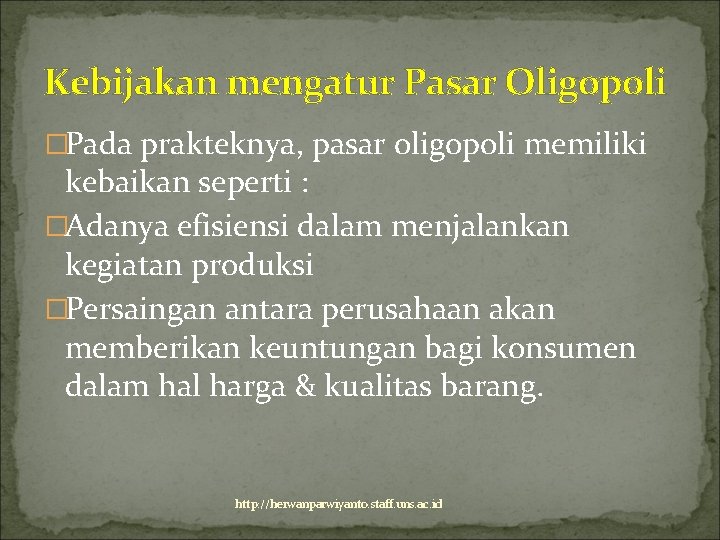 Kebijakan mengatur Pasar Oligopoli

□Pada prakteknya, pasar oligopoli memiliki kebaikan seperti :

□Adanya efisiensi dalam menjalankan kegiatan produksi

□Persaingan antara perusahaan akan memberikan keuntungan bagi konsumen dalam hal harga & kualitas barang.

http://herwanparwiyanto.staff.uns.ac.id